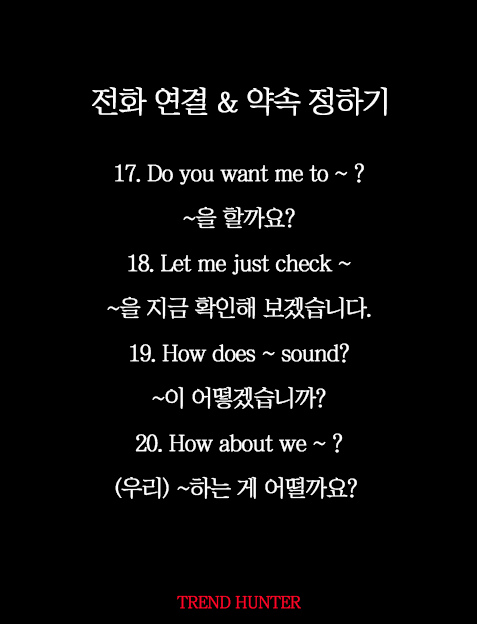 전화 연결 & 약속 정하기

17. Do you want me to ~ ?

~을 할까요?

18. Let me just check ~

~을 지금 확인해 보겠습니다.

19. How does ~ sound?

~이 어떻겠습니까?

20. How about we ~ ?

(우리) ~하는 게 어떨까요?

TREND HUNTER